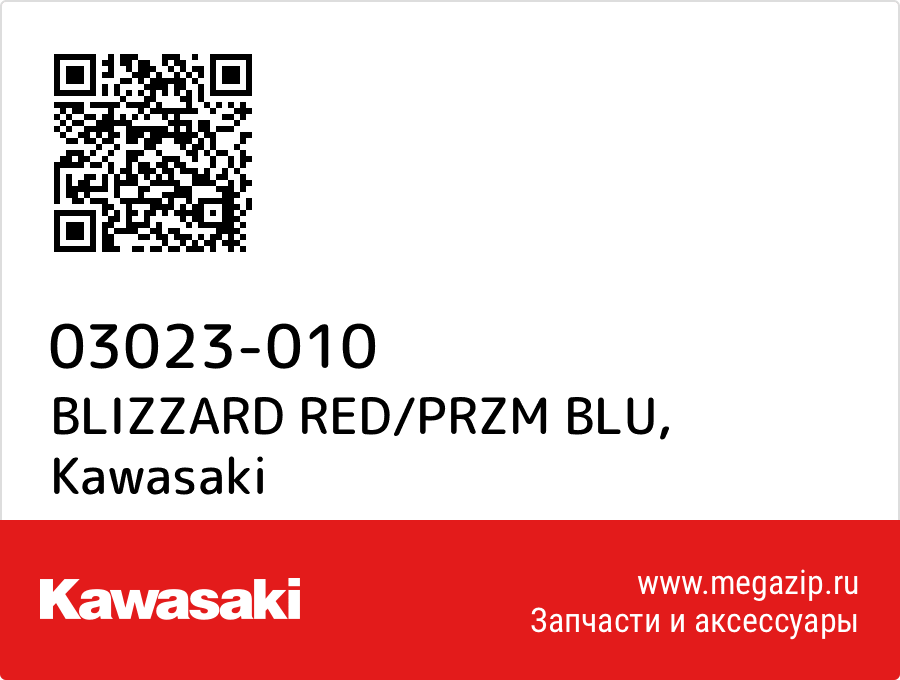 03023-010
BLIZZARD RED/PRZM BLU,
Kawasaki

Kawasaki

www.megazip.ru
Запчасти и аксессуары